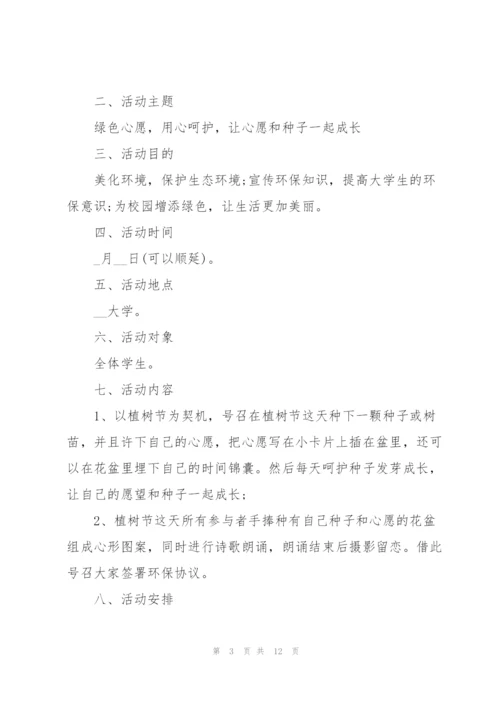 二、活动主题

绿色心愿，用心呵护，让心愿和种子一起成长

三、活动目的

美化环境，保护生态环境;宣传环保知识，提高大学生的环保意识;为校园增添绿色，让生活更加美丽。

四、活动时间

_月__日(可以顺延)。

五、活动地点

__大学。

六、活动对象

全体学生。

七、活动内容

1、以植树节为契机，号召在植树节这天种下一颗种子或树苗，并且许下自己的心愿，把心愿写在小卡片上插在盆里，还可以在花盆里埋下自己的时间锦囊。然后每天呵护种子发芽成长，让自己的愿望和种子一起成长;

2、植树节这天所有参与者手捧种有自己种子和心愿的花盆组成心形图案，同时进行诗歌朗诵，朗诵结束后摄影留恋。借此号召大家签署环保协议。

八、活动安排

第 3 页 共 12 页